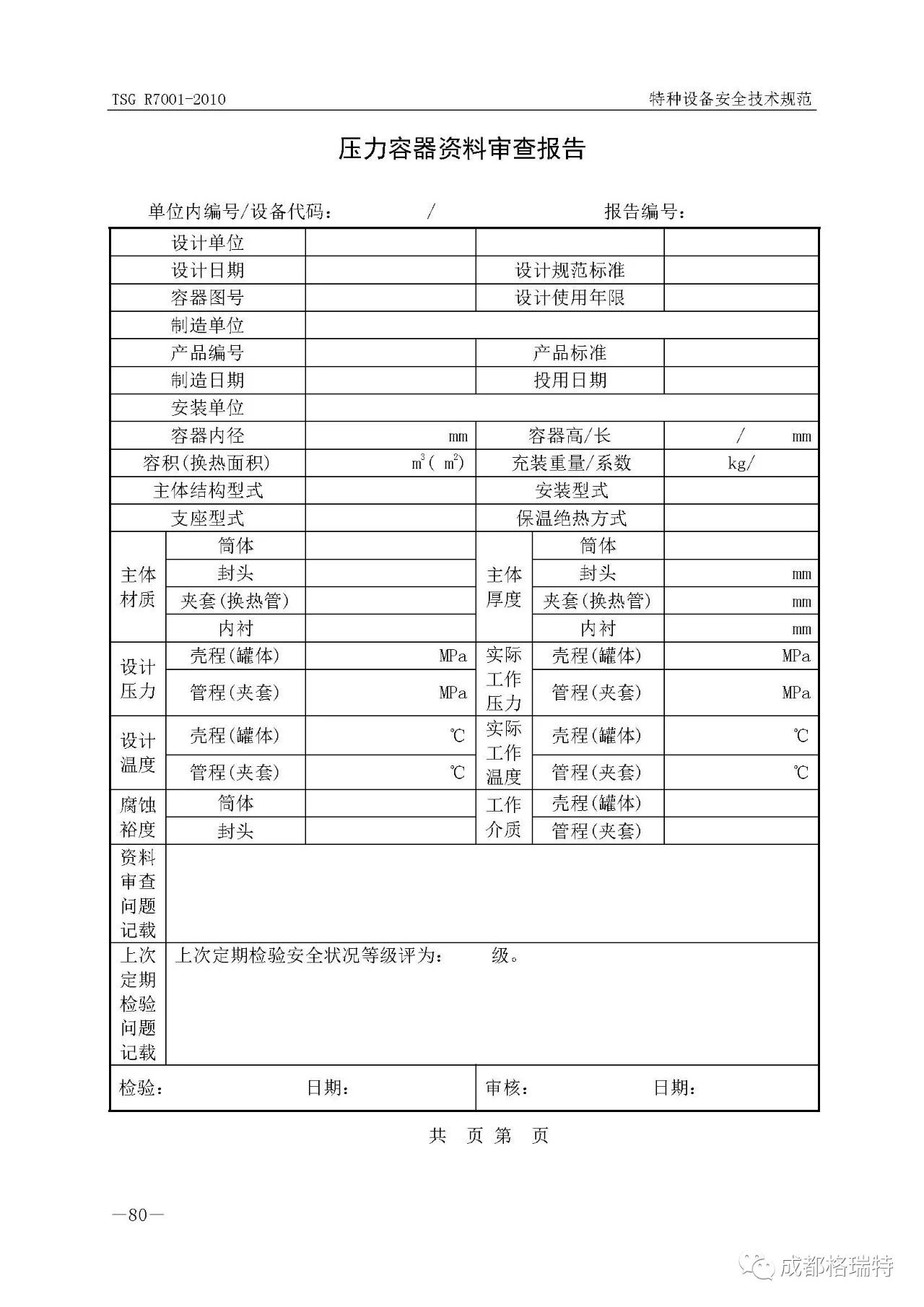 TSG R7001-2010 特种设备安全技术规范

压力容器资料审查报告

单位内编号/设备代码： / 报告编号：

| 设计单位 | | | | | |
|---|---|---|---|---|---|
| 设计日期 | | | 设计规范标准 | | |
| 容器图号 | | | 设计使用年限 | | |
| 制造单位 | | | | | |
| 产品编号 | | | 产品标准 | | |
| 制造日期 | | | 投用日期 | | |
| 安装单位 | | | | | |
| 容器内径 | | mm | 容器高/长 | | / mm |
| 容积(换热面积) | | $m^3$( $m^2$) | 充装重量/系数 | | kg/ |
| 主体结构型式 | | | 安装型式 | | |
| 支座型式 | | | 保温绝热方式 | | |
| 主体材质 | 筒体 | | 主体厚度 | 筒体 | |
| | 封头 | | | 封头 | mm |
| | 夹套(换热管) | | | 夹套(换热管) | mm |
| | 内衬 | | | 内衬 | mm |
| 设计压力 | 壳程(罐体) | MPa | 实际工作压力 | 壳程(罐体) | MPa |
| | 管程(夹套) | MPa | | 管程(夹套) | MPa |
| 设计温度 | 壳程(罐体) | ℃ | 实际工作温度 | 壳程(罐体) | ℃ |
| | 管程(夹套) | ℃ | | 管程(夹套) | ℃ |
| 腐蚀裕度 | 筒体 | | 工作介质 | 壳程(罐体) | |
| | 封头 | | | 管程(夹套) | |
| 资料审查问题记载 | | | | | |
| 上次定期检验问题记载 | 上次定期检验安全状况等级评为： 级。 | | | | |
| 检验： 日期： | | | 审核： 日期： | | |

共 页 第 页

—80—

成都格瑞特